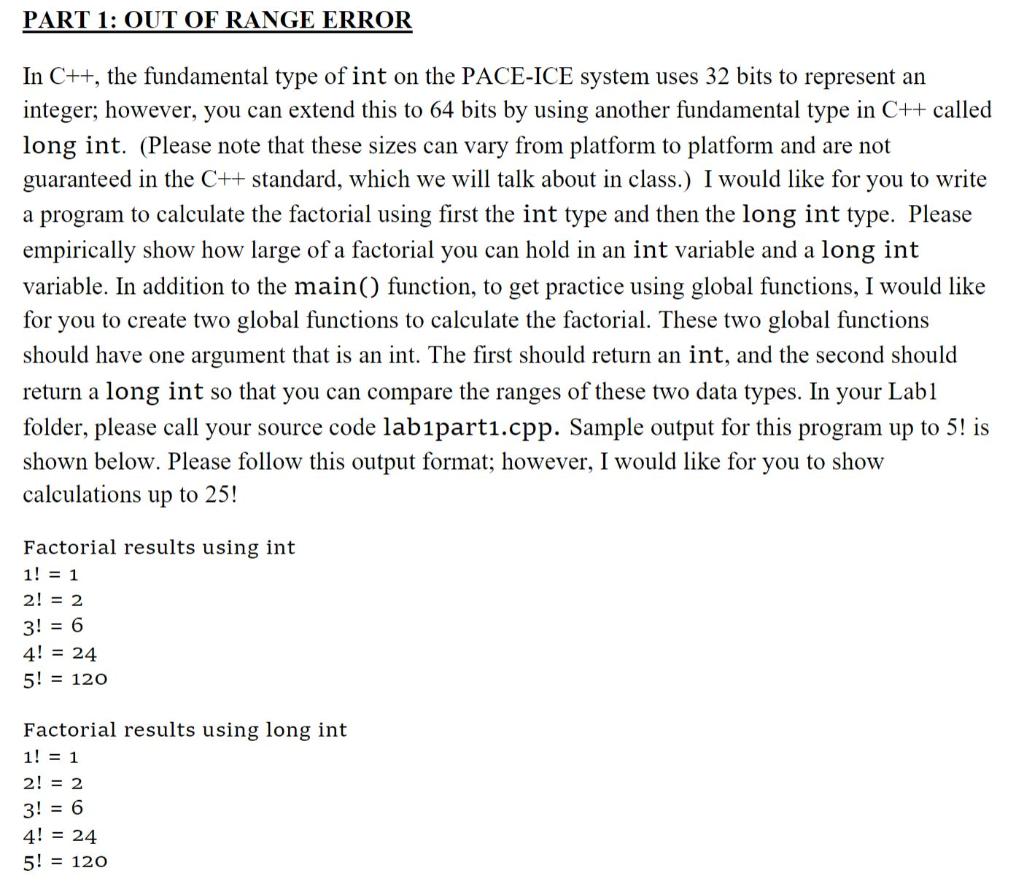 PART 1: OUT OF RANGE ERROR

In C++, the fundamental type of int on the PACE-ICE system uses 32 bits to represent an integer; however, you can extend this to 64 bits by using another fundamental type in C++ called long int. (Please note that these sizes can vary from platform to platform and are not guaranteed in the C++ standard, which we will talk about in class.) I would like for you to write a program to calculate the factorial using first the int type and then the long int type. Please empirically show how large of a factorial you can hold in an int variable and a long int variable. In addition to the main() function, to get practice using global functions, I would like for you to create two global functions to calculate the factorial. These two global functions should have one argument that is an int. The first should return an int, and the second should return a long int so that you can compare the ranges of these two data types. In your Lab1 folder, please call your source code lab1part1.cpp. Sample output for this program up to 5! is shown below. Please follow this output format; however, I would like for you to show calculations up to 25!

Factorial results using int
1! = 1
2! = 2
3! = 6
4! = 24
5! = 120

Factorial results using long int
1! = 1
2! = 2
3! = 6
4! = 24
5! = 120